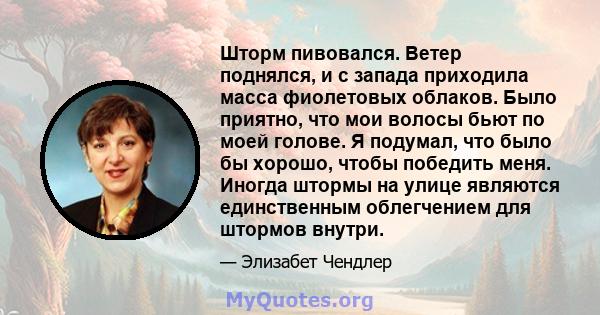 Шторм пивовался. Ветер поднялся, и с запада приходила масса фиолетовых облаков. Было приятно, что мои волосы бьют по моей голове. Я подумал, что было бы хорошо, чтобы победить меня. Иногда штормы на улице являются единственным облегчением для штормов внутри.

— Элизабет Чендлер

MyQuotes.org